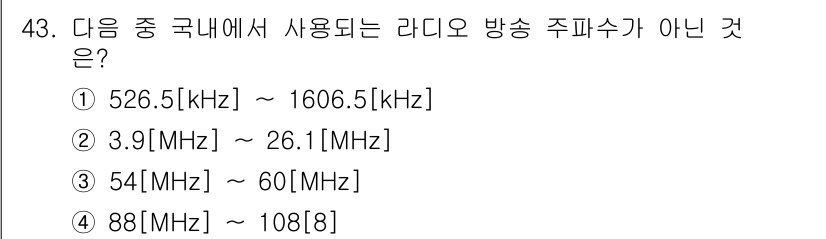 43. 다음 중 국내에서 사용되는 라디오 방송 주파수가 아닌 것은?

① 526.5[kHz] ~ 1606.5[kHz]

② 3.9[MHz] ~ 26.1[MHz]

③ 54[MHz] ~ 60[MHz]

④ 88[MHz] ~ 108[8]